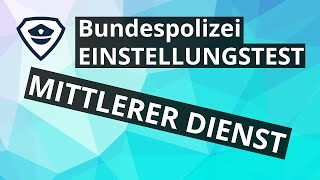 Bundespolizei
EINSTELLUNGSTEST

MITTLERER DIENST